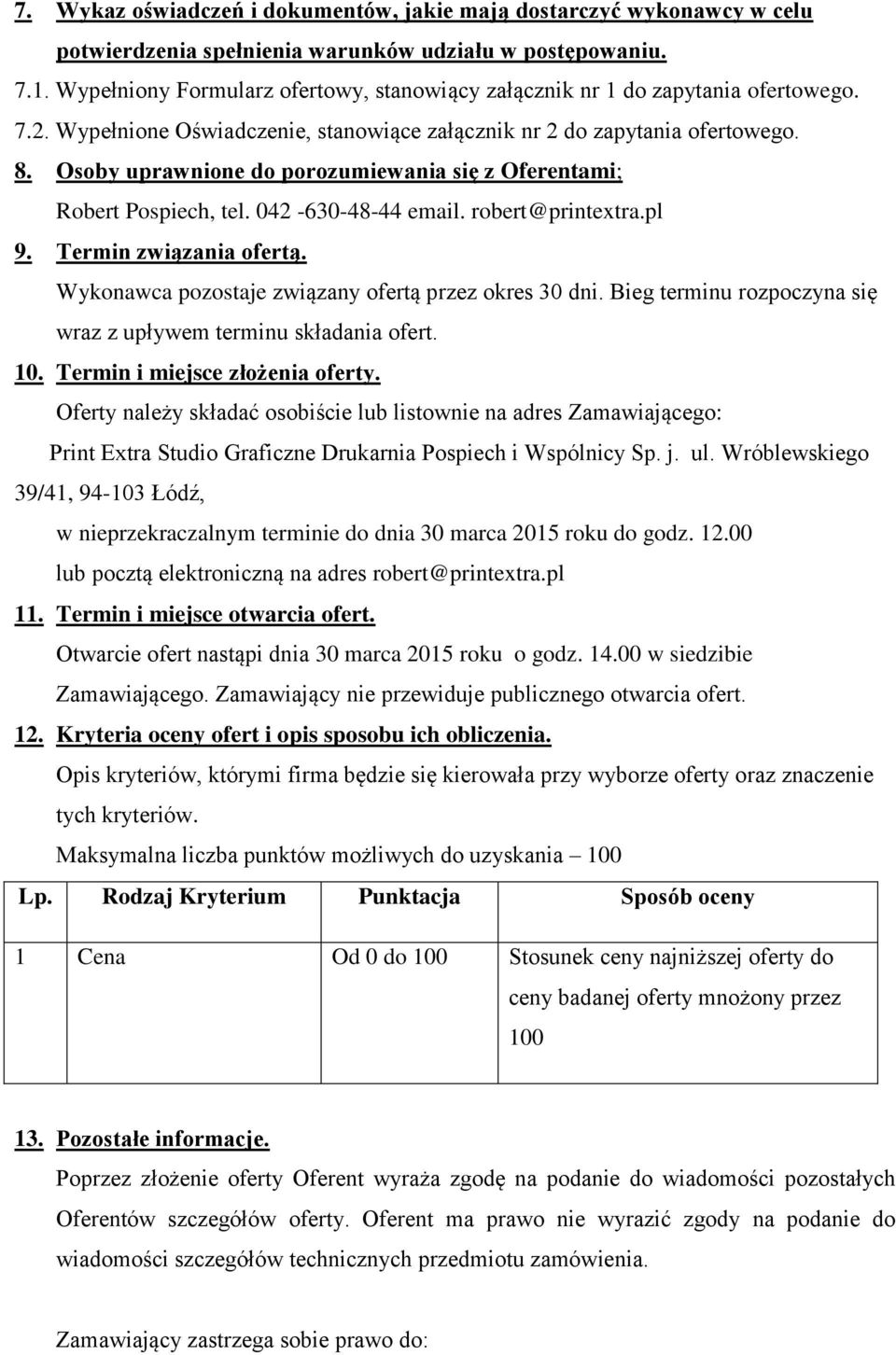 7. Wykaz oświadczeń i dokumentów, jakie mają dostarczyć wykonawcy w celu potwierdzenia spełnienia warunków udziału w postępowaniu.
7.1. Wypełniony Formularz ofertowy, stanowiący załącznik nr 1 do zapytania ofertowego.
7.2. Wypełnione Oświadczenie, stanowiące załącznik nr 2 do zapytania ofertowego.
8. Osoby uprawnione do porozumiewania się z Oferentami;
Robert Pospiech, tel. 042 -630-48-44 email. robert@printextra.pl
9. Termin związania ofertą.
Wykonawca pozostaje związany ofertą przez okres 30 dni. Bieg terminu rozpoczyna się wraz z upływem terminu składania ofert.
10. Termin i miejsce złożenia oferty.
Oferty należy składać osobiście lub listownie na adres Zamawiającego:
Print Extra Studio Graficzne Drukarnia Pospiech i Wspólnicy Sp. j. ul. Wróblewskiego 39/41, 94-103 Łódź,
w nieprzekraczalnym terminie do dnia 30 marca 2015 roku do godz. 12.00
lub pocztą elektroniczną na adres robert@printextra.pl
11. Termin i miejsce otwarcia ofert.
Otwarcie ofert nastąpi dnia 30 marca 2015 roku o godz. 14.00 w siedzibie Zamawiającego. Zamawiający nie przewiduje publicznego otwarcia ofert.
12. Kryteria oceny ofert i opis sposobu ich obliczenia.
Opis kryteriów, którymi firma będzie się kierowała przy wyborze oferty oraz znaczenie tych kryteriów.
Maksymalna liczba punktów możliwych do uzyskania – 100

| Lp. | Rodzaj Kryterium | Punktacja | Sposób oceny |
|---|---|---|---|
| 1 | Cena | Od 0 do 100 | Stosunek ceny najniższej oferty do ceny badanej oferty mnożony przez 100 |

13. Pozostałe informacje.
Poprzez złożenie oferty Oferent wyraża zgodę na podanie do wiadomości pozostałych Oferentów szczegółów oferty. Oferent ma prawo nie wyrazić zgody na podanie do wiadomości szczegółów technicznych przedmiotu zamówienia.

Zamawiający zastrzega sobie prawo do: